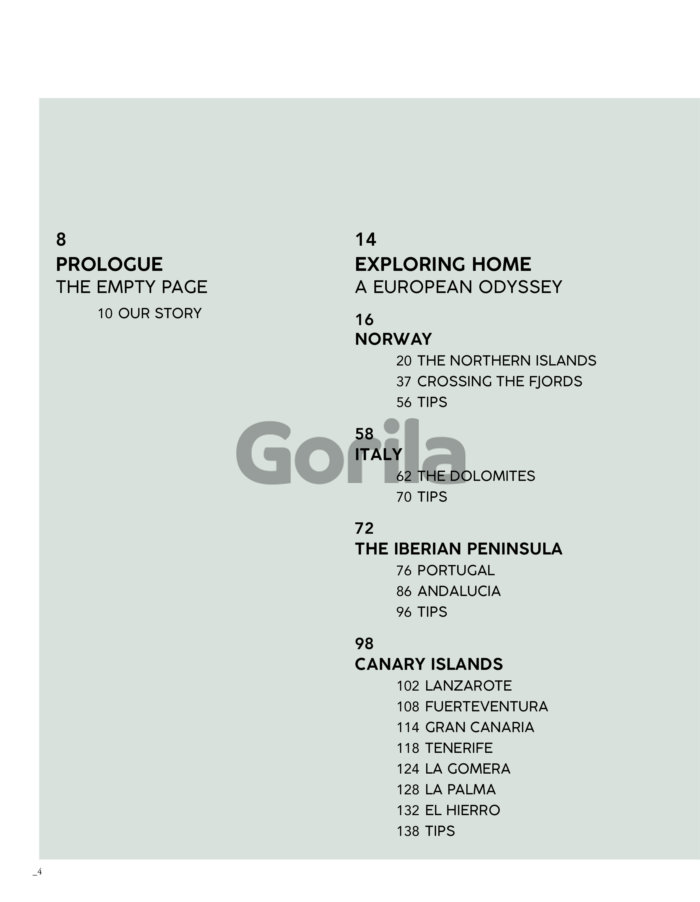 8
PROLOGUE
THE EMPTY PAGE
10 OUR STORY

14
EXPLORING HOME
A EUROPEAN ODYSSEY

16
NORWAY
20 THE NORTHERN ISLANDS
37 CROSSING THE FJORDS
56 TIPS

58
ITALY
62 THE DOLOMITES
70 TIPS

72
THE IBERIAN PENINSULA
76 PORTUGAL
86 ANDALUCIA
96 TIPS

98
CANARY ISLANDS
102 LANZAROTE
108 FUERTEVENTURA
114 GRAN CANARIA
118 TENERIFE
124 LA GOMERA
128 LA PALMA
132 EL HIERRO
138 TIPS

Gorila

_4